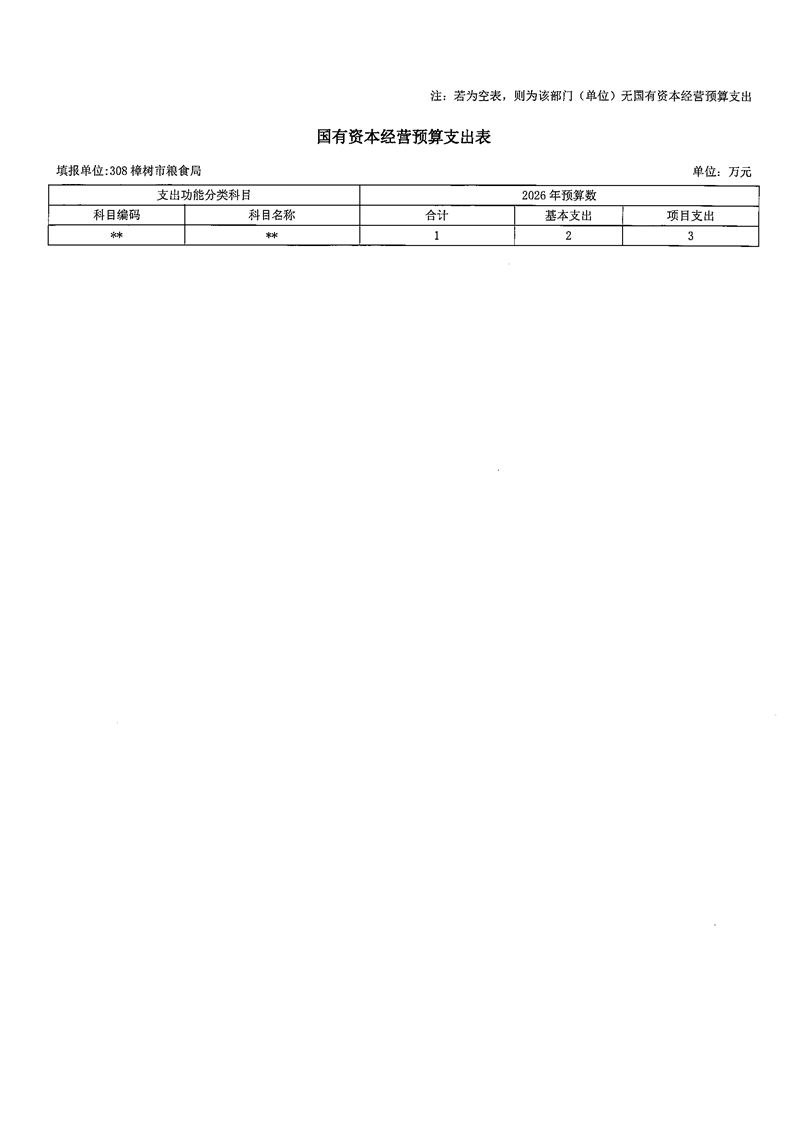 注：若为空表，则为该部门（单位）无国有资本经营预算支出

国有资本经营预算支出表

填报单位:308樟树市粮食局

单位：万元

| 支出功能分类科目 | | 2026年预算数 | | |
|---|---|---|---|---|
| 科目编码 | 科目名称 | 合计 | 基本支出 | 项目支出 |
| ** | ** | 1 | 2 | 3 |